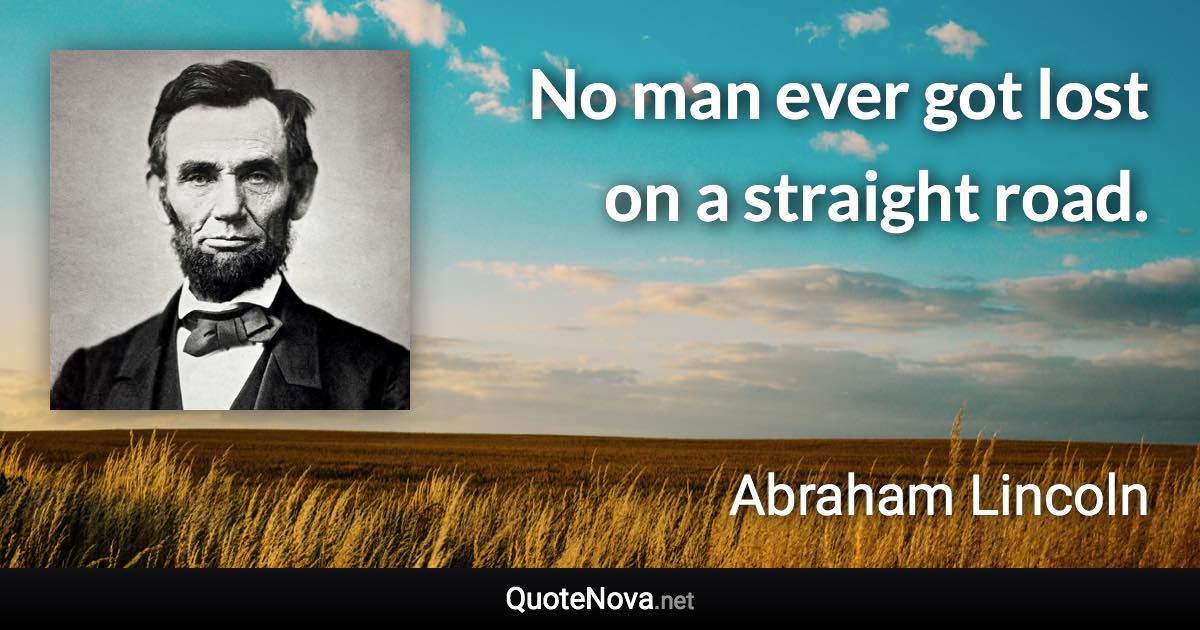 No man ever got lost on a straight road.

Abraham Lincoln

QuoteNova.net